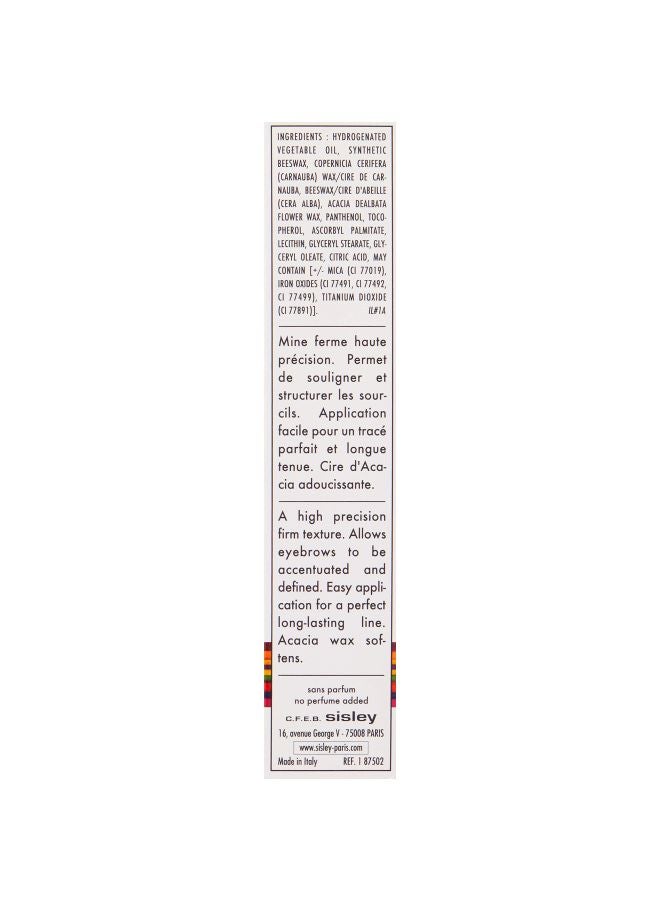 INGREDIENTS : HYDROGENATED VEGETABLE OIL, SYNTHETIC BEESWAX, COPERNICIA CERIFERA (CARNAUBA) WAX/CIRE DE CARNAUBA, BEESWAX/CIRE D'ABEILLE (CERA ALBA), ACACIA DEALBATA FLOWER WAX, PANTHENOL, TOCOPHEROL, ASCORBYL PALMITATE, LECITHIN, GLYCERYL STEARATE, GLYCERYL OLEATE, CITRIC ACID, MAY CONTAIN [+/- MICA (CI 77019), IRON OXIDES (CI 77491, CI 77492, CI 77499), TITANIUM DIOXIDE (CI 77891)]. IL#1A

Mine ferme haute précision. Permet de souligner et structurer les sourcils. Application facile pour un tracé parfait et longue tenue. Cire d'Acacia adoucissante.

A high precision firm texture. Allows eyebrows to be accentuated and defined. Easy application for a perfect long-lasting line. Acacia wax softens.

sans parfum
no perfume added

C.F.E.B. sisley
16, avenue George V - 75008 PARIS
www.sisley-paris.com
Made in Italy REF. 1 87502